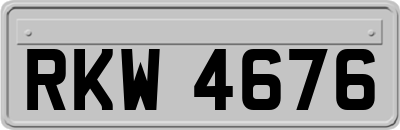 RKW 4676